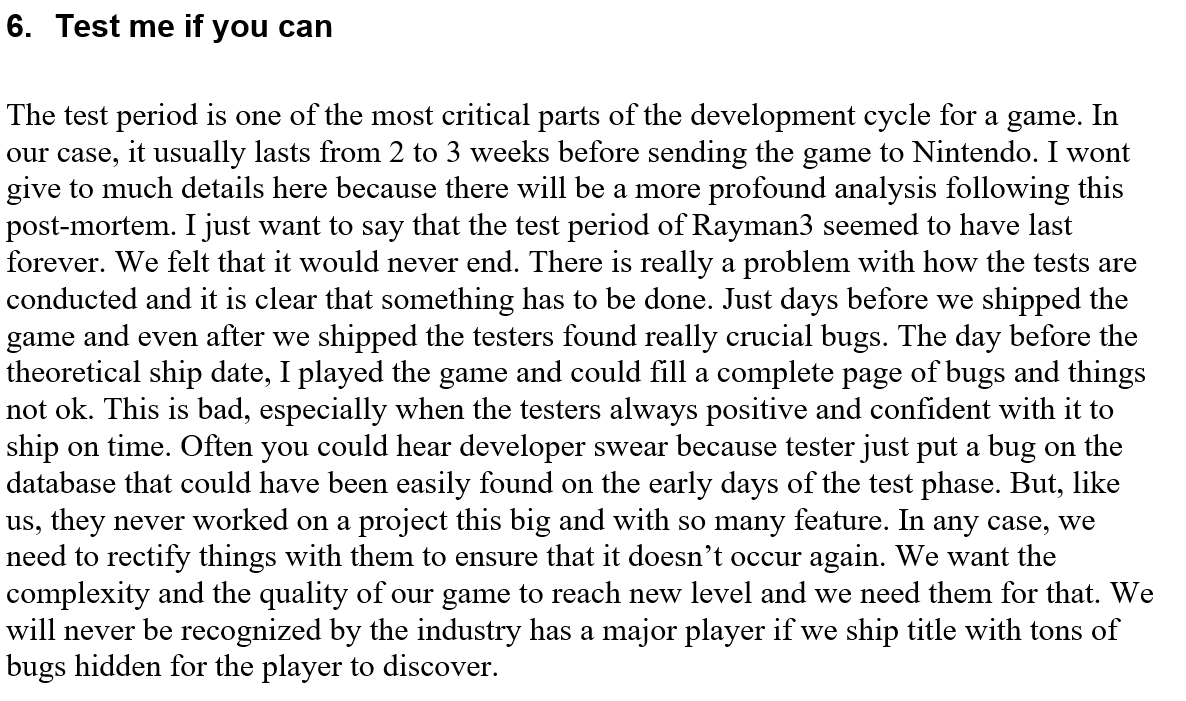 6. Test me if you can

The test period is one of the most critical parts of the development cycle for a game. In our case, it usually lasts from 2 to 3 weeks before sending the game to Nintendo. I wont give to much details here because there will be a more profound analysis following this post-mortem. I just want to say that the test period of Rayman3 seemed to have last forever. We felt that it would never end. There is really a problem with how the tests are conducted and it is clear that something has to be done. Just days before we shipped the game and even after we shipped the testers found really crucial bugs. The day before the theoretical ship date, I played the game and could fill a complete page of bugs and things not ok. This is bad, especially when the testers always positive and confident with it to ship on time. Often you could hear developer swear because tester just put a bug on the database that could have been easily found on the early days of the test phase. But, like us, they never worked on a project this big and with so many feature. In any case, we need to rectify things with them to ensure that it doesn't occur again. We want the complexity and the quality of our game to reach new level and we need them for that. We will never be recognized by the industry has a major player if we ship title with tons of bugs hidden for the player to discover.